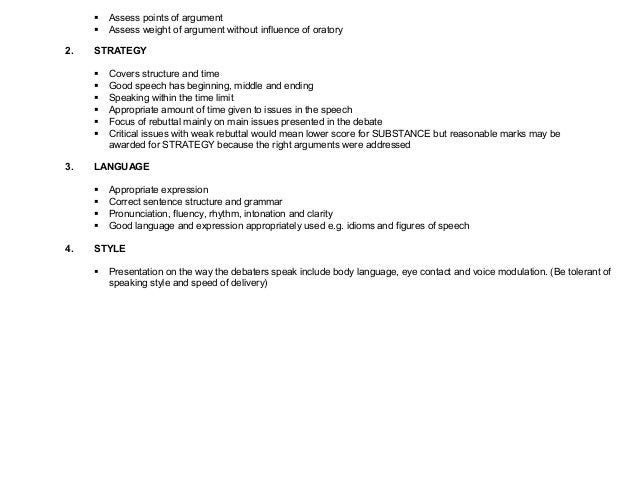 ▪ Assess points of argument
▪ Assess weight of argument without influence of oratory

2. STRATEGY

▪ Covers structure and time
▪ Good speech has beginning, middle and ending
▪ Speaking within the time limit
▪ Appropriate amount of time given to issues in the speech
▪ Focus of rebuttal mainly on main issues presented in the debate
▪ Critical issues with weak rebuttal would mean lower score for SUBSTANCE but reasonable marks may be awarded for STRATEGY because the right arguments were addressed

3. LANGUAGE

▪ Appropriate expression
▪ Correct sentence structure and grammar
▪ Pronunciation, fluency, rhythm, intonation and clarity
▪ Good language and expression appropriately used e.g. idioms and figures of speech

4. STYLE

▪ Presentation on the way the debaters speak include body language, eye contact and voice modulation. (Be tolerant of speaking style and speed of delivery)